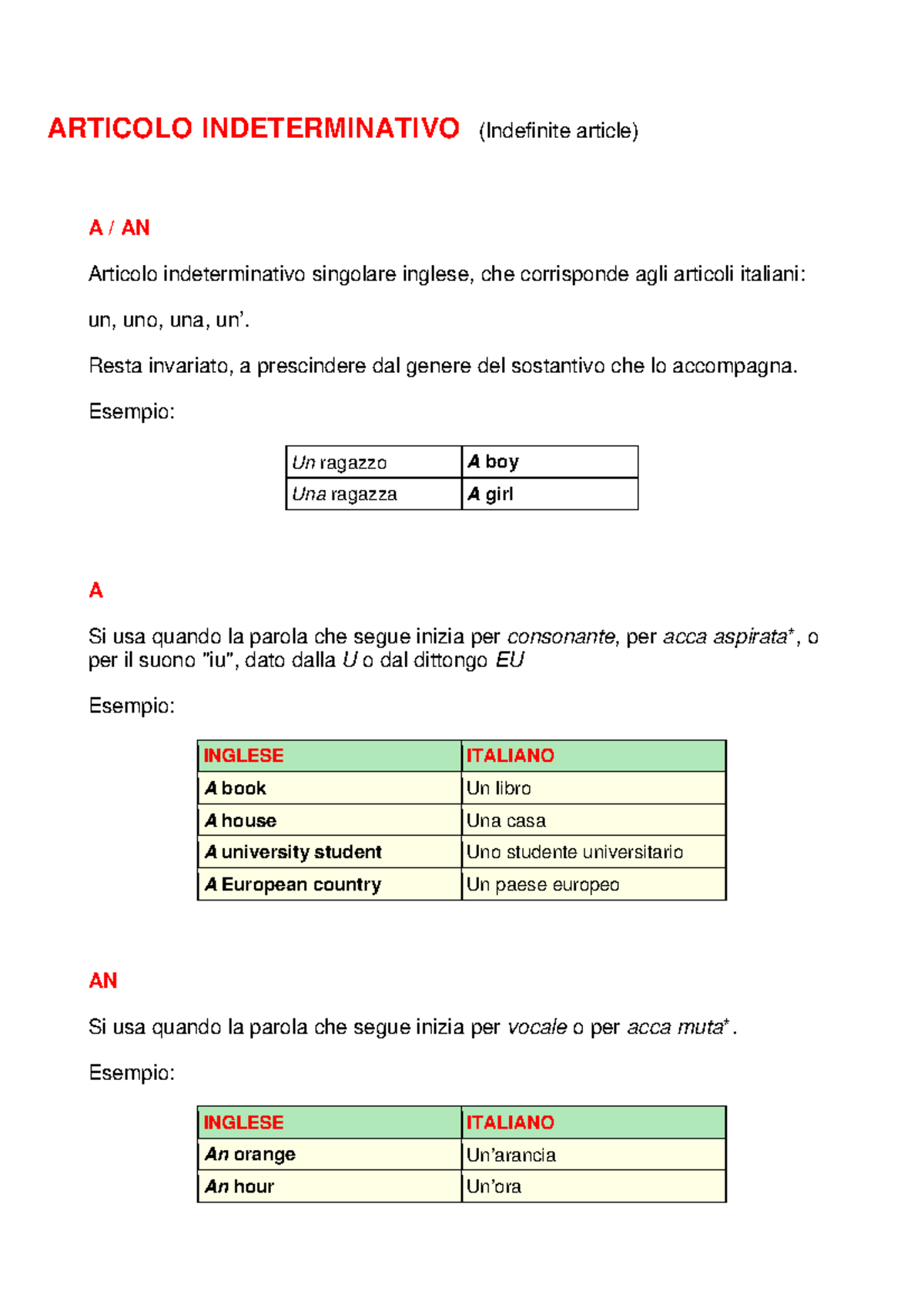 ARTICOLO INDETERMINATIVO (Indefinite article)

A / AN

Articolo indeterminativo singolare inglese, che corrisponde agli articoli italiani:

un, uno, una, un'.

Resta invariato, a prescindere dal genere del sostantivo che lo accompagna.

Esempio:

| Un ragazzo | A boy |
|---|---|
| Una ragazza | A girl |

A

Si usa quando la parola che segue inizia per consonante, per acca aspirata*, o per il suono "iu", dato dalla U o dal dittongo EU

Esempio:

| INGLESE | ITALIANO |
|---|---|
| A book | Un libro |
| A house | Una casa |
| A university student | Uno studente universitario |
| A European country | Un paese europeo |

AN

Si usa quando la parola che segue inizia per vocale o per acca muta*.

Esempio:

| INGLESE | ITALIANO |
|---|---|
| An orange | Un'arancia |
| An hour | Un'ora |